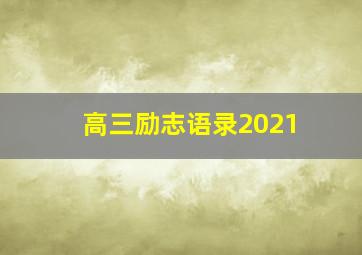 高三励志语录2021